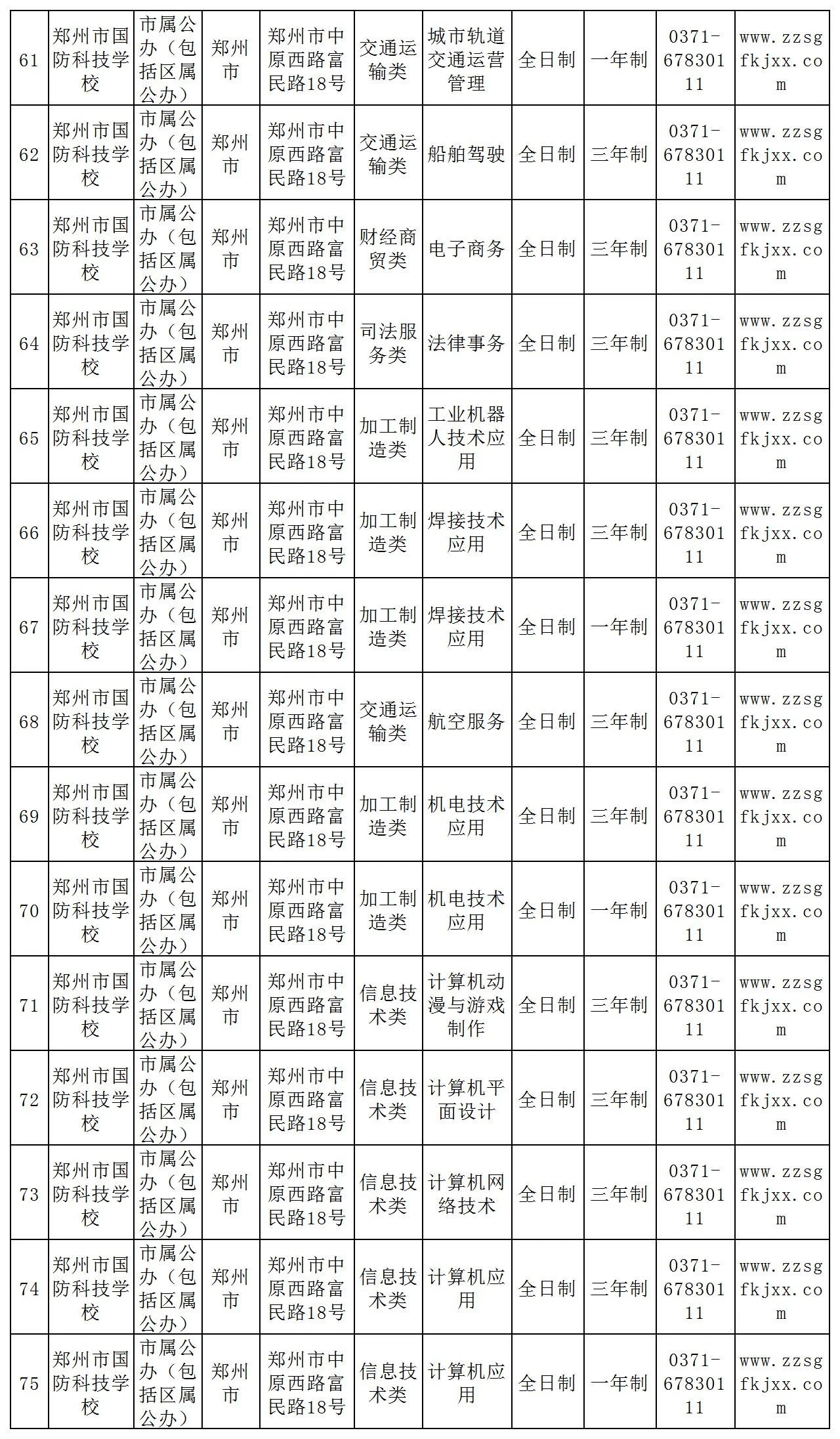 | 61 | 郑州市国防科技学校 | 市属公办（包括区属公办） | 郑州市 | 郑州市中原西路富民路18号 | 交通运输类 | 城市轨道交通运营管理 | 全日制 | 一年制 | 0371-67830111 | www.zzsgfkjxx.com |
|---|---|---|---|---|---|---|---|---|---|---|
| 62 | 郑州市国防科技学校 | 市属公办（包括区属公办） | 郑州市 | 郑州市中原西路富民路18号 | 交通运输类 | 船舶驾驶 | 全日制 | 三年制 | 0371-67830111 | www.zzsgfkjxx.com |
| 63 | 郑州市国防科技学校 | 市属公办（包括区属公办） | 郑州市 | 郑州市中原西路富民路18号 | 财经商贸类 | 电子商务 | 全日制 | 三年制 | 0371-67830111 | www.zzsgfkjxx.com |
| 64 | 郑州市国防科技学校 | 市属公办（包括区属公办） | 郑州市 | 郑州市中原西路富民路18号 | 司法服务类 | 法律事务 | 全日制 | 三年制 | 0371-67830111 | www.zzsgfkjxx.com |
| 65 | 郑州市国防科技学校 | 市属公办（包括区属公办） | 郑州市 | 郑州市中原西路富民路18号 | 加工制造类 | 工业机器人技术应用 | 全日制 | 三年制 | 0371-67830111 | www.zzsgfkjxx.com |
| 66 | 郑州市国防科技学校 | 市属公办（包括区属公办） | 郑州市 | 郑州市中原西路富民路18号 | 加工制造类 | 焊接技术应用 | 全日制 | 三年制 | 0371-67830111 | www.zzsgfkjxx.com |
| 67 | 郑州市国防科技学校 | 市属公办（包括区属公办） | 郑州市 | 郑州市中原西路富民路18号 | 加工制造类 | 焊接技术应用 | 全日制 | 一年制 | 0371-67830111 | www.zzsgfkjxx.com |
| 68 | 郑州市国防科技学校 | 市属公办（包括区属公办） | 郑州市 | 郑州市中原西路富民路18号 | 交通运输类 | 航空服务 | 全日制 | 三年制 | 0371-67830111 | www.zzsgfkjxx.com |
| 69 | 郑州市国防科技学校 | 市属公办（包括区属公办） | 郑州市 | 郑州市中原西路富民路18号 | 加工制造类 | 机电技术应用 | 全日制 | 三年制 | 0371-67830111 | www.zzsgfkjxx.com |
| 70 | 郑州市国防科技学校 | 市属公办（包括区属公办） | 郑州市 | 郑州市中原西路富民路18号 | 加工制造类 | 机电技术应用 | 全日制 | 一年制 | 0371-67830111 | www.zzsgfkjxx.com |
| 71 | 郑州市国防科技学校 | 市属公办（包括区属公办） | 郑州市 | 郑州市中原西路富民路18号 | 信息技术类 | 计算机动漫与游戏制作 | 全日制 | 三年制 | 0371-67830111 | www.zzsgfkjxx.com |
| 72 | 郑州市国防科技学校 | 市属公办（包括区属公办） | 郑州市 | 郑州市中原西路富民路18号 | 信息技术类 | 计算机平面设计 | 全日制 | 三年制 | 0371-67830111 | www.zzsgfkjxx.com |
| 73 | 郑州市国防科技学校 | 市属公办（包括区属公办） | 郑州市 | 郑州市中原西路富民路18号 | 信息技术类 | 计算机网络技术 | 全日制 | 三年制 | 0371-67830111 | www.zzsgfkjxx.com |
| 74 | 郑州市国防科技学校 | 市属公办（包括区属公办） | 郑州市 | 郑州市中原西路富民路18号 | 信息技术类 | 计算机应用 | 全日制 | 三年制 | 0371-67830111 | www.zzsgfkjxx.com |
| 75 | 郑州市国防科技学校 | 市属公办（包括区属公办） | 郑州市 | 郑州市中原西路富民路18号 | 信息技术类 | 计算机应用 | 全日制 | 一年制 | 0371-67830111 | www.zzsgfkjxx.com |